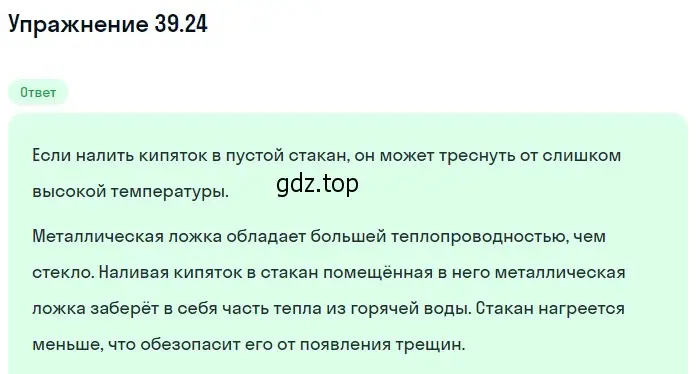 Упражнение 39.24

Ответ

Если налить кипяток в пустой стакан, он может треснуть от слишком высокой температуры.

gdz.top

Металлическая ложка обладает большей теплопроводностью, чем стекло. Наливая кипяток в стакан помещённая в него металлическая ложка заберёт в себя часть тепла из горячей воды. Стакан нагреется меньше, что обезопасит его от появления трещин.